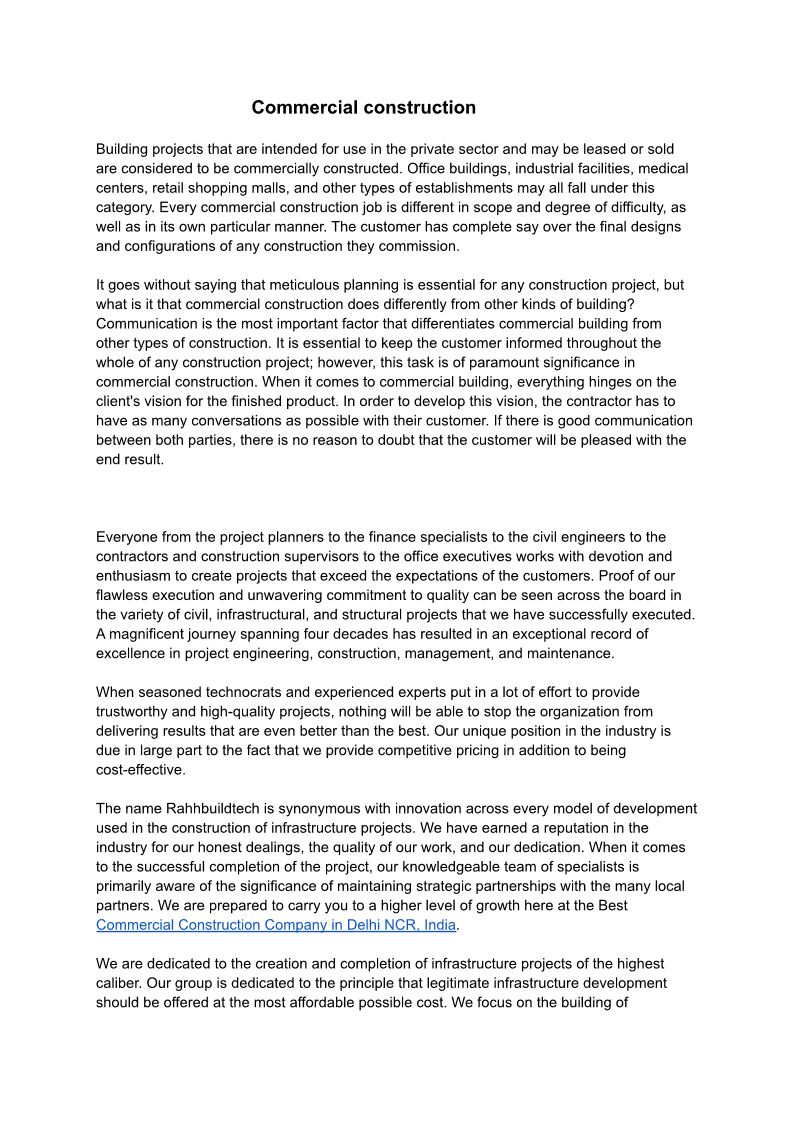 Commercial construction

Building projects that are intended for use in the private sector and may be leased or sold are considered to be commercially constructed. Office buildings, industrial facilities, medical centers, retail shopping malls, and other types of establishments may all fall under this category. Every commercial construction job is different in scope and degree of difficulty, as well as in its own particular manner. The customer has complete say over the final designs and configurations of any construction they commission.

It goes without saying that meticulous planning is essential for any construction project, but what is it that commercial construction does differently from other kinds of building? Communication is the most important factor that differentiates commercial building from other types of construction. It is essential to keep the customer informed throughout the whole of any construction project; however, this task is of paramount significance in commercial construction. When it comes to commercial building, everything hinges on the client's vision for the finished product. In order to develop this vision, the contractor has to have as many conversations as possible with their customer. If there is good communication between both parties, there is no reason to doubt that the customer will be pleased with the end result.

Everyone from the project planners to the finance specialists to the civil engineers to the contractors and construction supervisors to the office executives works with devotion and enthusiasm to create projects that exceed the expectations of the customers. Proof of our flawless execution and unwavering commitment to quality can be seen across the board in the variety of civil, infrastructural, and structural projects that we have successfully executed. A magnificent journey spanning four decades has resulted in an exceptional record of excellence in project engineering, construction, management, and maintenance.

When seasoned technocrats and experienced experts put in a lot of effort to provide trustworthy and high-quality projects, nothing will be able to stop the organization from delivering results that are even better than the best. Our unique position in the industry is due in large part to the fact that we provide competitive pricing in addition to being cost-effective.

The name Rahhbuildtech is synonymous with innovation across every model of development used in the construction of infrastructure projects. We have earned a reputation in the industry for our honest dealings, the quality of our work, and our dedication. When it comes to the successful completion of the project, our knowledgeable team of specialists is primarily aware of the significance of maintaining strategic partnerships with the many local partners. We are prepared to carry you to a higher level of growth here at the Best Commercial Construction Company in Delhi NCR, India.

We are dedicated to the creation and completion of infrastructure projects of the highest caliber. Our group is dedicated to the principle that legitimate infrastructure development should be offered at the most affordable possible cost. We focus on the building of